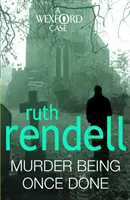 A WEXFORD CASE

ruth rendell

MURDER BEING ONCE DONE